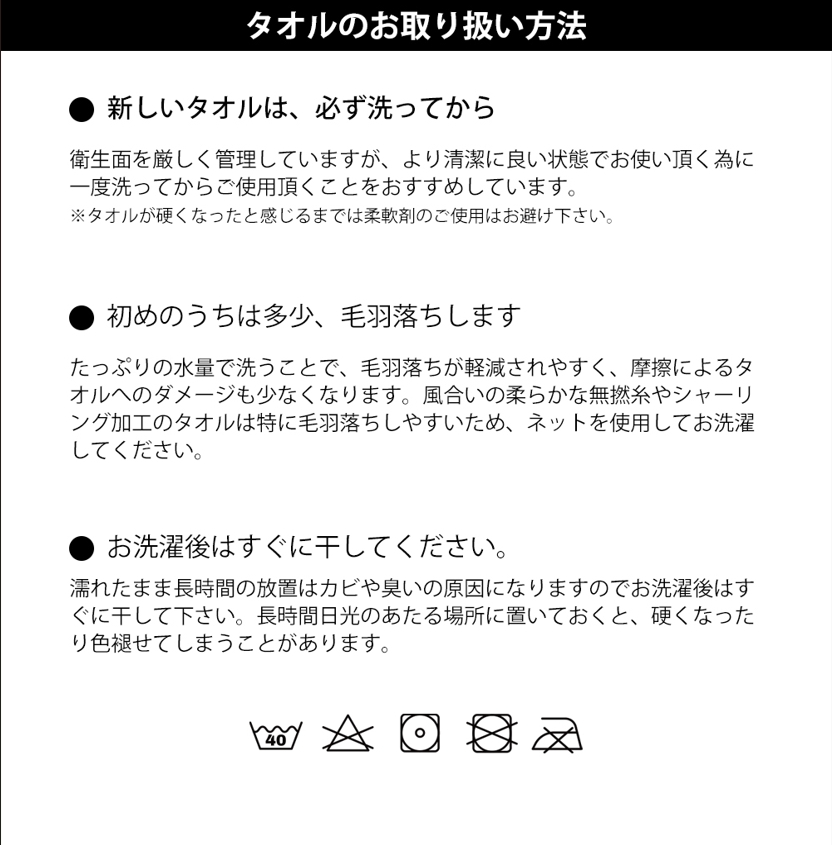 タオルのお取り扱い方法

● 新しいタオルは、必ず洗ってから

衛生面を厳しく管理していますが、より清潔に良い状態でお使い頂く為に一度洗ってからご使用頂くことをおすすめしています。
※タオルが硬くなったと感じるまでは柔軟剤のご使用はお避け下さい。

● 初めのうちは多少、毛羽落ちします

たっぷりの水量で洗うことで、毛羽落ちが軽減されやすく、摩擦によるタオルへのダメージも少なくなります。風合いの柔らかな無撚糸やシャーリング加工のタオルは特に毛羽落ちしやすいため、ネットを使用してお洗濯してください。

● お洗濯後はすぐに干してください。

濡れたまま長時間の放置はカビや臭いの原因になりますのでお洗濯後はすぐに干して下さい。長時間日光のあたる場所に置いておくと、硬くなったり色褪せてしまうことがあります。

40